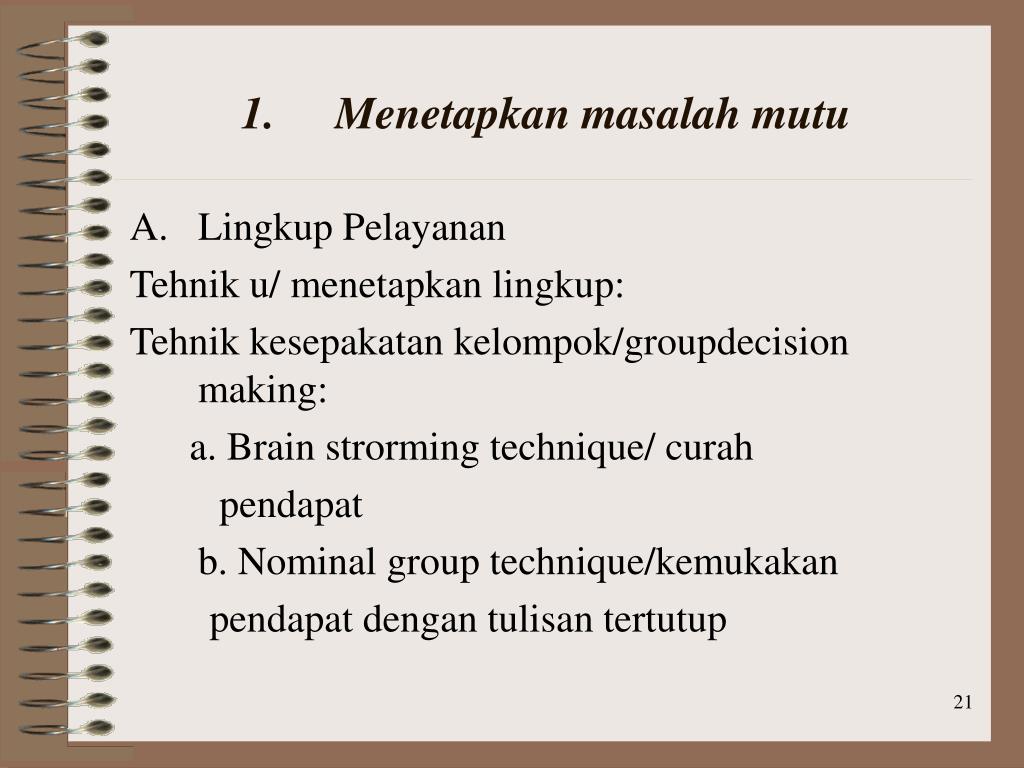 1. Menetapkan masalah mutu

A. Lingkup Pelayanan

Tehnik u/ menetapkan lingkup:

Tehnik kesepakatan kelompok/groupdecision making:

a. Brain strorming technique/ curah pendapat

b. Nominal group technique/kemukakan pendapat dengan tulisan tertutup

21